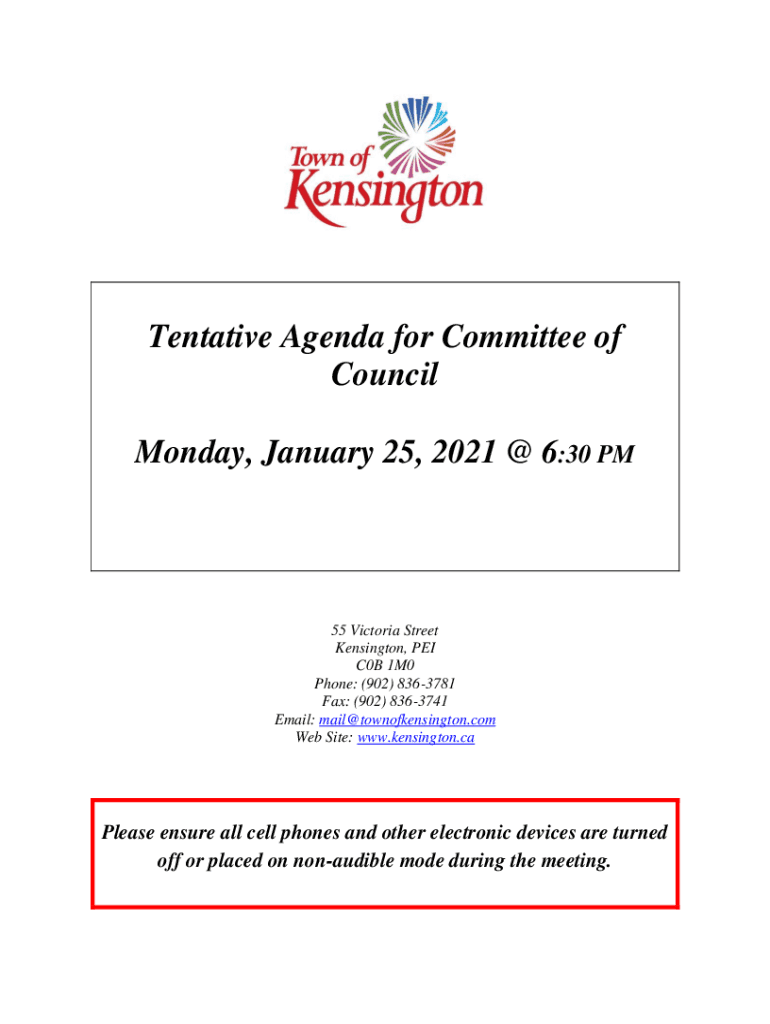 Town of Kensington

Tentative Agenda for Committee of Council

Monday, January 25, 2021 @ 6:30 PM

55 Victoria Street
Kensington, PEI
C0B 1M0
Phone: (902) 836-3781
Fax: (902) 836-3741
Email: mail@townofkensington.com
Web Site: www.kensington.ca

Please ensure all cell phones and other electronic devices are turned off or placed on non-audible mode during the meeting.